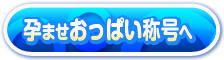 孕ませおっぱい称号へ